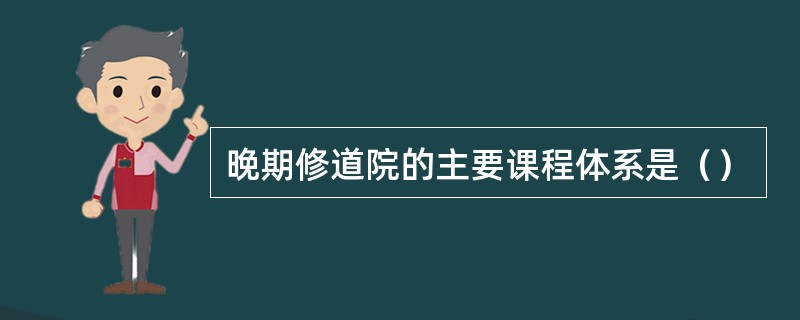 晚期修道院的主要课程体系是（）